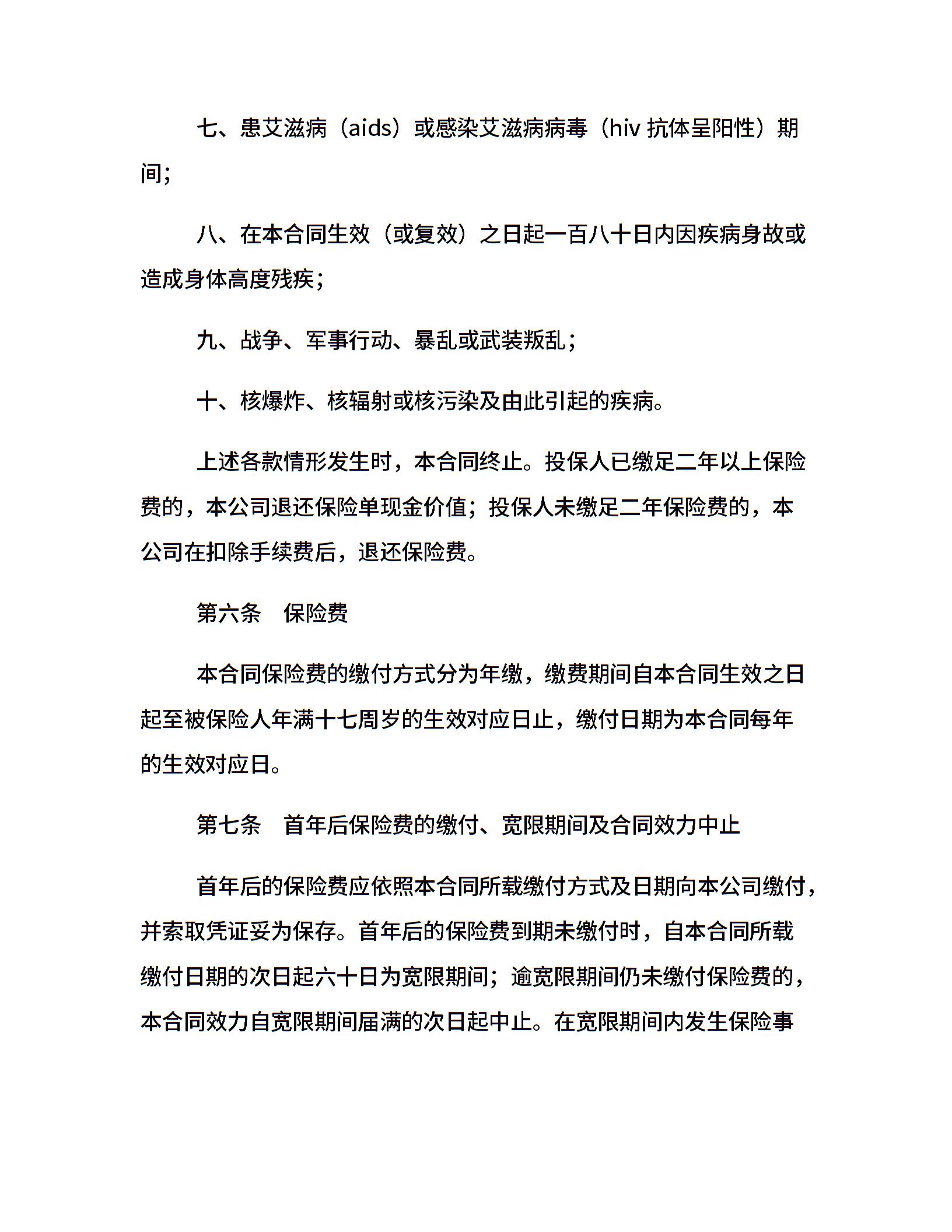 七、患艾滋病（aids）或感染艾滋病病毒（hiv 抗体呈阳性）期间；

八、在本合同生效（或复效）之日起一百八十日内因疾病身故或造成身体高度残疾；

九、战争、军事行动、暴乱或武装叛乱；

十、核爆炸、核辐射或核污染及由此引起的疾病。

上述各款情形发生时，本合同终止。投保人已缴足二年以上保险费的，本公司退还保险单现金价值；投保人未缴足二年保险费的，本公司在扣除手续费后，退还保险费。

第六条　保险费

本合同保险费的缴付方式分为年缴，缴费期间自本合同生效之日起至被保险人年满十七周岁的生效对应日止，缴付日期为本合同每年的生效对应日。

第七条　首年后保险费的缴付、宽限期间及合同效力中止

首年后的保险费应依照本合同所载缴付方式及日期向本公司缴付，并索取凭证妥为保存。首年后的保险费到期未缴付时，自本合同所载缴付日期的次日起六十日为宽限期间；逾宽限期间仍未缴付保险费的，本合同效力自宽限期间届满的次日起中止。在宽限期间内发生保险事